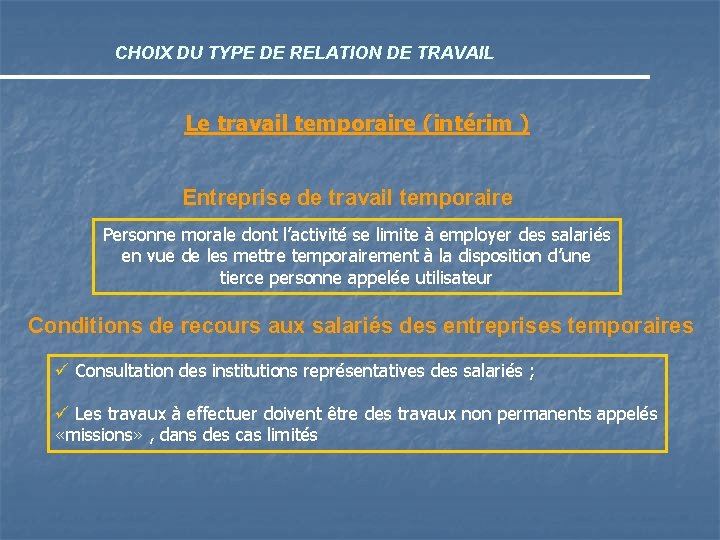 CHOIX DU TYPE DE RELATION DE TRAVAIL

Le travail temporaire (intérim )

Entreprise de travail temporaire

Personne morale dont l'activité se limite à employer des salariés en vue de les mettre temporairement à la disposition d'une tierce personne appelée utilisateur

Conditions de recours aux salariés des entreprises temporaires

✓ Consultation des institutions représentatives des salariés ;

✓ Les travaux à effectuer doivent être des travaux non permanents appelés «missions» , dans des cas limités